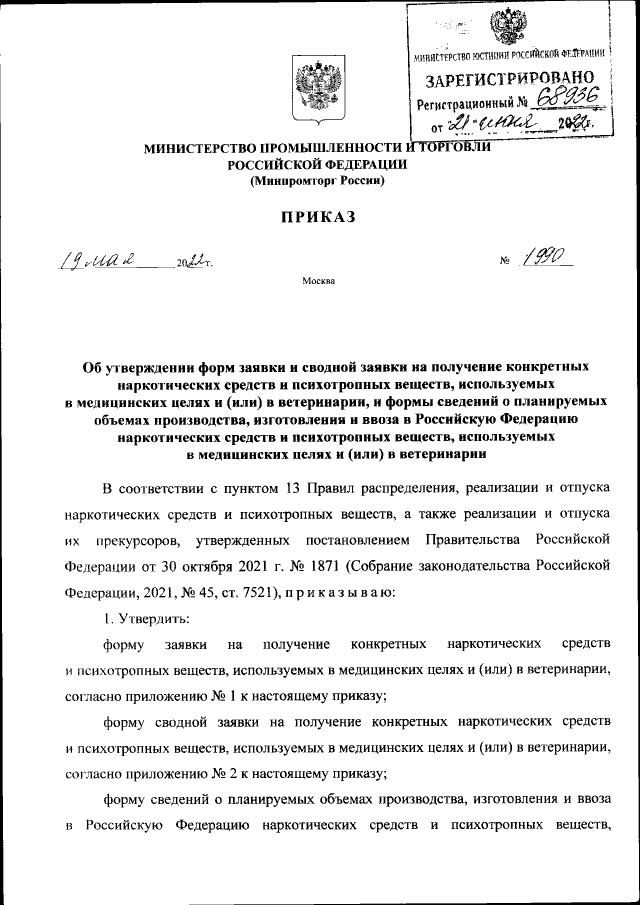 МИНИСТЕРСТВО ЮСТИЦИИ РОССИЙСКОЙ ФЕДЕРАЦИИ
ЗАРЕГИСТРИРОВАНО
Регистрационный № 68936
от "21" июня 2022г.

МИНИСТЕРСТВО ПРОМЫШЛЕННОСТИ И ТОРГОВЛИ РОССИЙСКОЙ ФЕДЕРАЦИИ
(Минпромторг России)

ПРИКАЗ

19 мая 2022г.

№ 1990

Москва

Об утверждении форм заявки и сводной заявки на получение конкретных наркотических средств и психотропных веществ, используемых в медицинских целях и (или) в ветеринарии, и формы сведений о планируемых объемах производства, изготовления и ввоза в Российскую Федерацию наркотических средств и психотропных веществ, используемых в медицинских целях и (или) в ветеринарии

В соответствии с пунктом 13 Правил распределения, реализации и отпуска наркотических средств и психотропных веществ, а также реализации и отпуска их прекурсоров, утвержденных постановлением Правительства Российской Федерации от 30 октября 2021 г. № 1871 (Собрание законодательства Российской Федерации, 2021, № 45, ст. 7521), п р и к а з ы в а ю:

1. Утвердить:

форму заявки на получение конкретных наркотических средств и психотропных веществ, используемых в медицинских целях и (или) в ветеринарии, согласно приложению № 1 к настоящему приказу;

форму сводной заявки на получение конкретных наркотических средств и психотропных веществ, используемых в медицинских целях и (или) в ветеринарии, согласно приложению № 2 к настоящему приказу;

форму сведений о планируемых объемах производства, изготовления и ввоза в Российскую Федерацию наркотических средств и психотропных веществ,